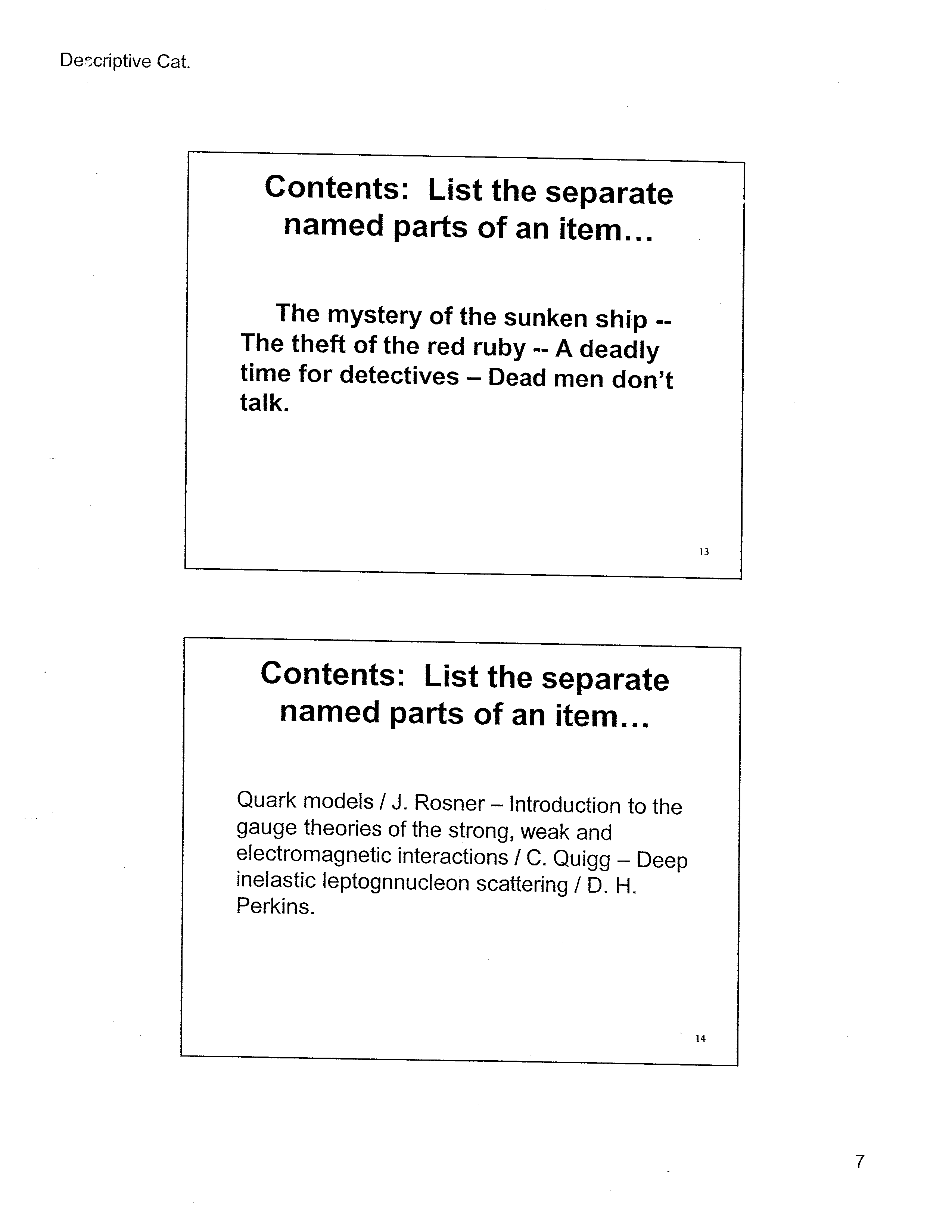 Descriptive Cat.

Contents: List the separate named parts of an item…

The mystery of the sunken ship -- The theft of the red ruby -- A deadly time for detectives – Dead men don't talk.

13

Contents: List the separate named parts of an item…

Quark models / J. Rosner – Introduction to the gauge theories of the strong, weak and electromagnetic interactions / C. Quigg – Deep inelastic leptognnucleon scattering / D. H. Perkins.

14

7